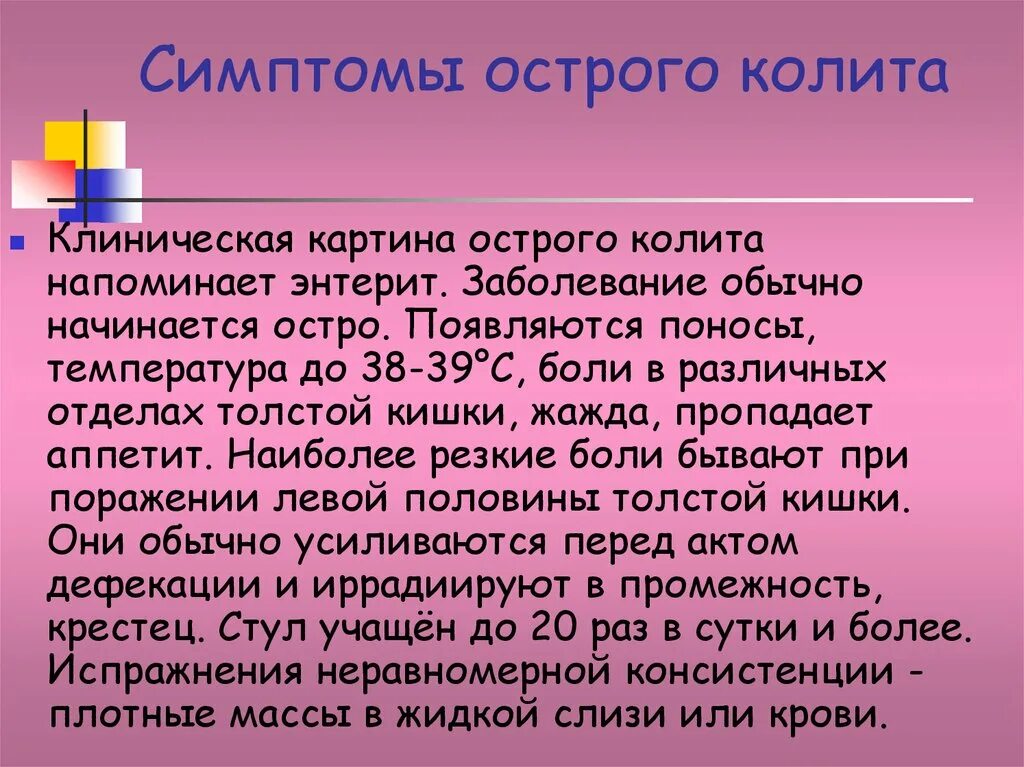 Симптомы острого колита

Клиническая картина острого колита напоминает энтерит. Заболевание обычно начинается остро. Появляются поносы, температура до 38-39°С, боли в различных отделах толстой кишки, жажда, пропадает аппетит. Наиболее резкие боли бывают при поражении левой половины толстой кишки. Они обычно усиливаются перед актом дефекации и иррадиируют в промежность, крестец. Стул учащён до 20 раз в сутки и более. Испражнения неравномерной консистенции - плотные массы в жидкой слизи или крови.